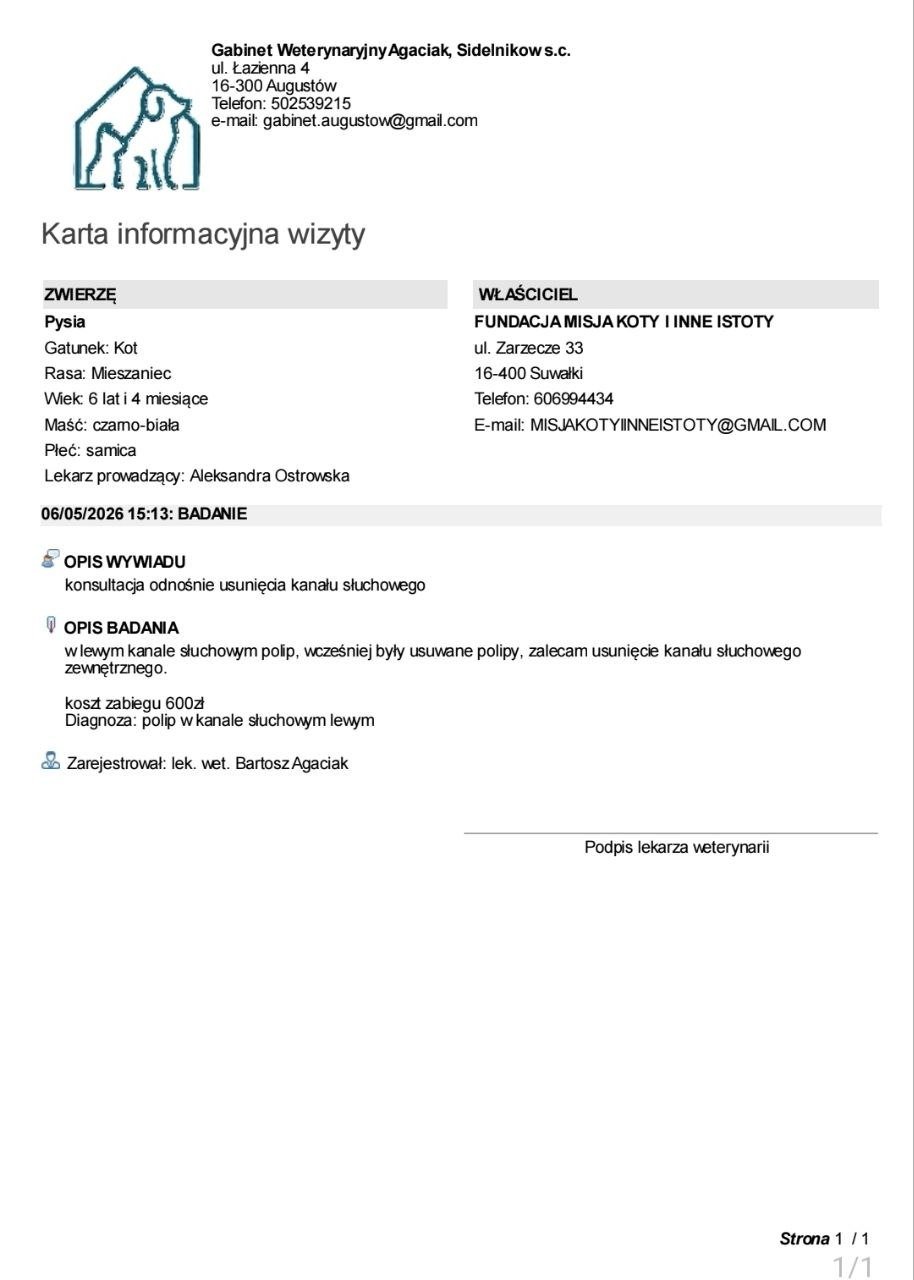 Gabinet Weterynaryjny Agaciak, Sidelnikow s.c.
ul. Łazienna 4
16-300 Augustów
Telefon: 502539215
e-mail: gabinet.augustow@gmail.com

Karta informacyjna wizyty

ZWIERZĘ
Pysia
Gatunek: Kot
Rasa: Mieszaniec
Wiek: 6 lat i 4 miesiące
Maść: czarno-biała
Płeć: samica
Lekarz prowadzący: Aleksandra Ostrowska

WŁAŚCICIEL
FUNDACJA MISJA KOTY I INNE ISTOTY
ul. Zarzecze 33
16-400 Suwałki
Telefon: 606994434
E-mail: MISJAKOTYIINNEISTOTY@GMAIL.COM

06/05/2026 15:13: BADANIE

OPIS WYWIADU
konsultacja odnośnie usunięcia kanału słuchowego

OPIS BADANIA
w lewym kanale słuchowym polip, wcześniej były usuwane polipy, zalecam usunięcie kanału słuchowego zewnętrznego.

koszt zabiegu 600zł
Diagnoza: polip w kanale słuchowym lewym

Zarejestrował: lek. wet. Bartosz Agaciak

Podpis lekarza weterynarii

Strona 1 / 1
1/1